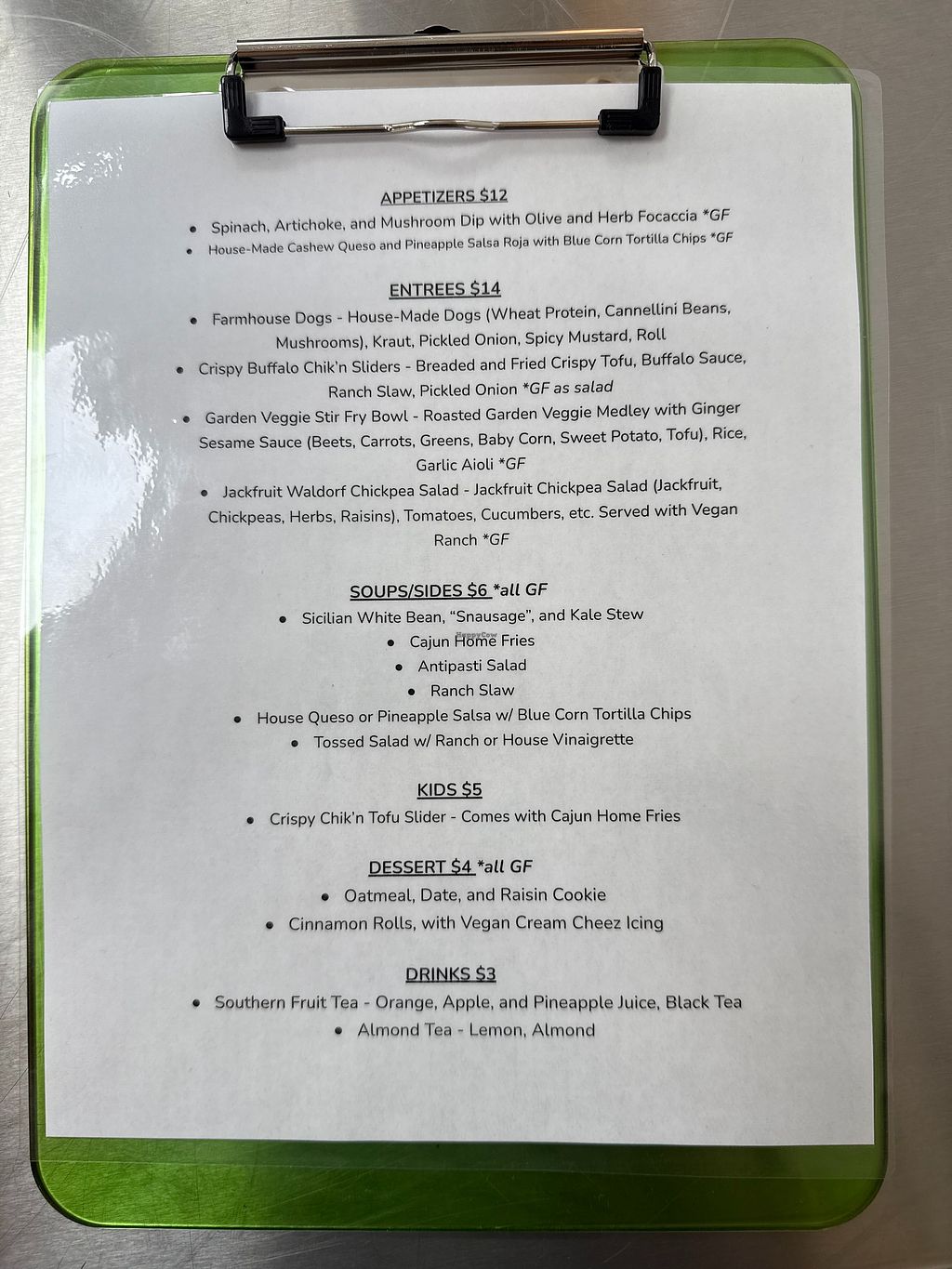 APPETIZERS $12

• Spinach, Artichoke, and Mushroom Dip with Olive and Herb Focaccia *GF
• House-Made Cashew Queso and Pineapple Salsa Roja with Blue Corn Tortilla Chips *GF

ENTREES $14

• Farmhouse Dogs - House-Made Dogs (Wheat Protein, Cannellini Beans, Mushrooms), Kraut, Pickled Onion, Spicy Mustard, Roll
• Crispy Buffalo Chik'n Sliders - Breaded and Fried Crispy Tofu, Buffalo Sauce, Ranch Slaw, Pickled Onion *GF as salad
• Garden Veggie Stir Fry Bowl - Roasted Garden Veggie Medley with Ginger Sesame Sauce (Beets, Carrots, Greens, Baby Corn, Sweet Potato, Tofu), Rice, Garlic Aioli *GF
• Jackfruit Waldorf Chickpea Salad - Jackfruit Chickpea Salad (Jackfruit, Chickpeas, Herbs, Raisins), Tomatoes, Cucumbers, etc. Served with Vegan Ranch *GF

SOUPS/SIDES $6 *all GF

• Sicilian White Bean, "Snausage", and Kale Stew
• Cajun Home Fries
• Antipasti Salad
• Ranch Slaw
• House Queso or Pineapple Salsa w/ Blue Corn Tortilla Chips
• Tossed Salad w/ Ranch or House Vinaigrette

KIDS $5

• Crispy Chik'n Tofu Slider - Comes with Cajun Home Fries

DESSERT $4 *all GF

• Oatmeal, Date, and Raisin Cookie
• Cinnamon Rolls, with Vegan Cream Cheez Icing

DRINKS $3

• Southern Fruit Tea - Orange, Apple, and Pineapple Juice, Black Tea
• Almond Tea - Lemon, Almond

HappyCow